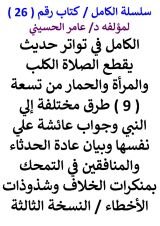 سلسلة الكامل / كتاب رقم ( 26 )
لمؤلفه د/ عامر الحسيني

الكامل في تواتر حديث يقطع الصلاة الكلب والمرأة والحمار من تسعة ( 9 ) طرق مختلفة إلي النبي وجواب عائشة علي نفسها وبيان عادة الحدثاء والمنافقين في التمحك بمنكرات الخلاف وشذوذات الأخطاء / النسخة الثالثة